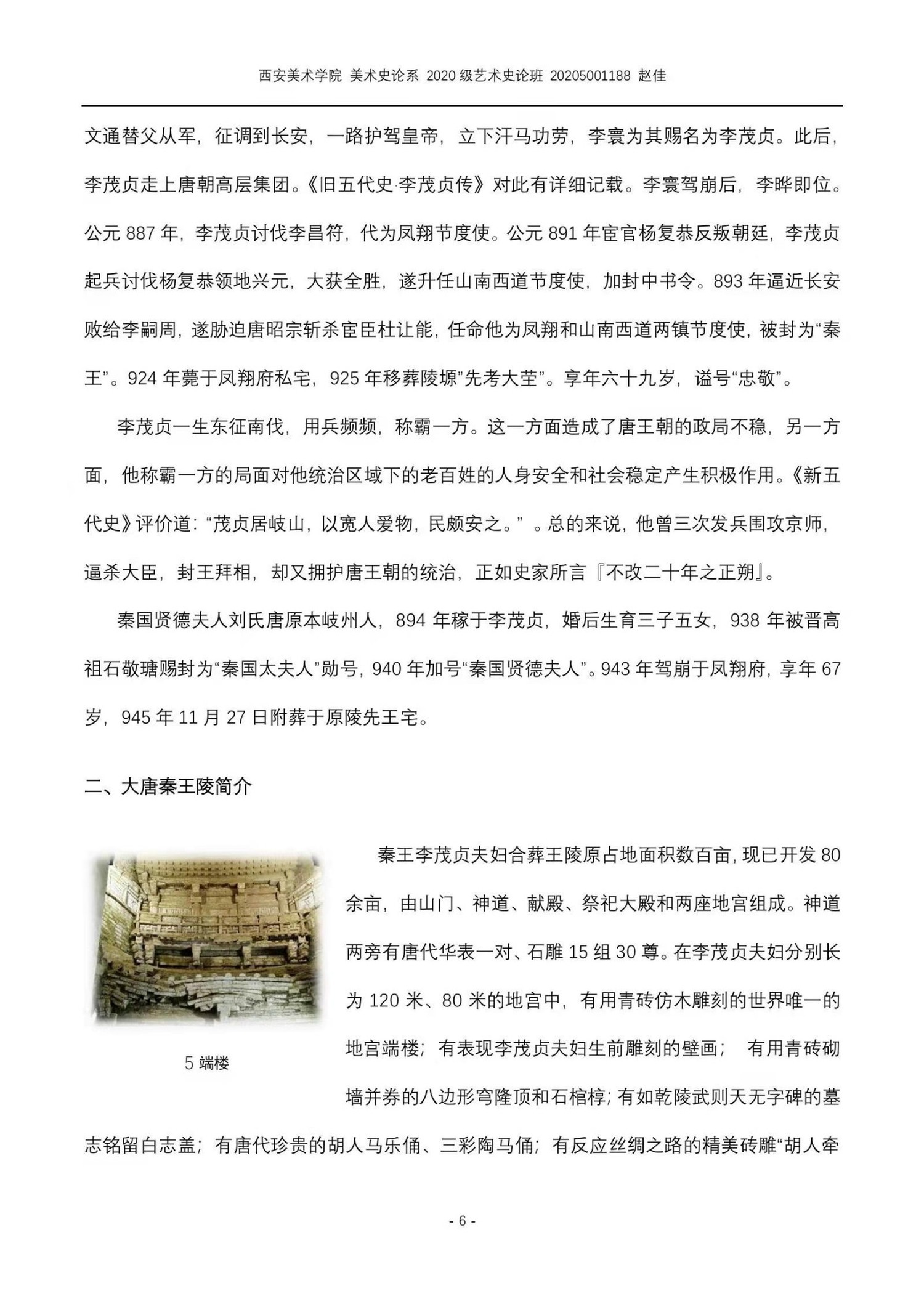 西安美术学院 美术史论系 2020 级艺术史论班 20205001188 赵佳

文通替父从军，征调到长安，一路护驾皇帝，立下汗马功劳，李寰为其赐名为李茂贞。此后，李茂贞走上唐朝高层集团。《旧五代史·李茂贞传》对此有详细记载。李寰驾崩后，李晔即位。公元 887 年，李茂贞讨伐李昌符，代为凤翔节度使。公元 891 年宦官杨复恭反叛朝廷，李茂贞起兵讨伐杨复恭领地兴元，大获全胜，遂升任山南西道节度使，加封中书令。893 年逼近长安败给李嗣周，遂胁迫唐昭宗斩杀宦臣杜让能，任命他为凤翔和山南西道两镇节度使，被封为“秦王”。924 年薨于凤翔府私宅，925 年移葬陵塬”先考大茔”。享年六十九岁，谥号“忠敬”。

李茂贞一生东征南伐，用兵频频，称霸一方。这一方面造成了唐王朝的政局不稳，另一方面，他称霸一方的局面对他统治区域下的老百姓的人身安全和社会稳定产生积极作用。《新五代史》评价道：“茂贞居岐山，以宽人爱物，民颇安之。” 。总的来说，他曾三次发兵围攻京师，逼杀大臣，封王拜相，却又拥护唐王朝的统治，正如史家所言『不改二十年之正朔』。

秦国贤德夫人刘氏唐原本岐州人，894 年稼于李茂贞，婚后生育三子五女，938 年被晋高祖石敬瑭赐封为“秦国太夫人”勋号，940 年加号“秦国贤德夫人”。943 年驾崩于凤翔府，享年 67 岁，945 年 11 月 27 日附葬于原陵先王宅。

二、大唐秦王陵简介

5 端楼

秦王李茂贞夫妇合葬王陵原占地面积数百亩，现已开发 80 余亩，由山门、神道、献殿、祭祀大殿和两座地宫组成。神道两旁有唐代华表一对、石雕 15 组 30 尊。在李茂贞夫妇分别长为 120 米、80 米的地宫中，有用青砖仿木雕刻的世界唯一的地宫端楼；有表现李茂贞夫妇生前雕刻的壁画； 有用青砖砌墙并券的八边形穹隆顶和石棺椁；有如乾陵武则天无字碑的墓志铭留白志盖；有唐代珍贵的胡人马乐俑、三彩陶马俑；有反应丝绸之路的精美砖雕“胡人牵

- 6 -